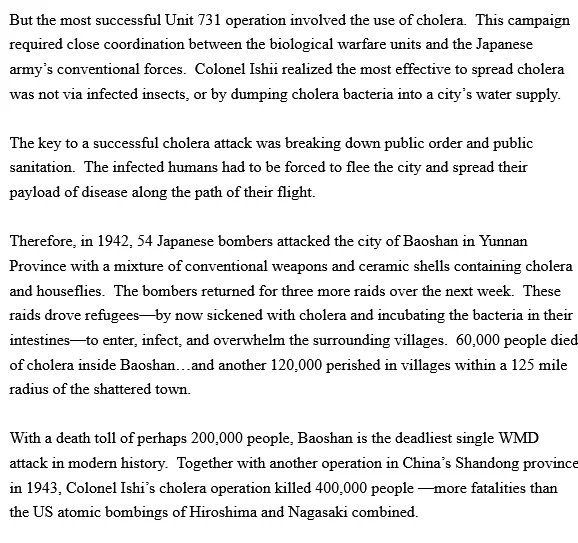 But the most successful Unit 731 operation involved the use of cholera. This campaign required close coordination between the biological warfare units and the Japanese army's conventional forces. Colonel Ishii realized the most effective to spread cholera was not via infected insects, or by dumping cholera bacteria into a city's water supply.

The key to a successful cholera attack was breaking down public order and public sanitation. The infected humans had to be forced to flee the city and spread their payload of disease along the path of their flight.

Therefore, in 1942, 54 Japanese bombers attacked the city of Baoshan in Yunnan Province with a mixture of conventional weapons and ceramic shells containing cholera and houseflies. The bombers returned for three more raids over the next week. These raids drove refugees—by now sickened with cholera and incubating the bacteria in their intestines—to enter, infect, and overwhelm the surrounding villages. 60,000 people died of cholera inside Baoshan…and another 120,000 perished in villages within a 125 mile radius of the shattered town.

With a death toll of perhaps 200,000 people, Baoshan is the deadliest single WMD attack in modern history. Together with another operation in China's Shandong province in 1943, Colonel Ishi's cholera operation killed 400,000 people —more fatalities than the US atomic bombings of Hiroshima and Nagasaki combined.